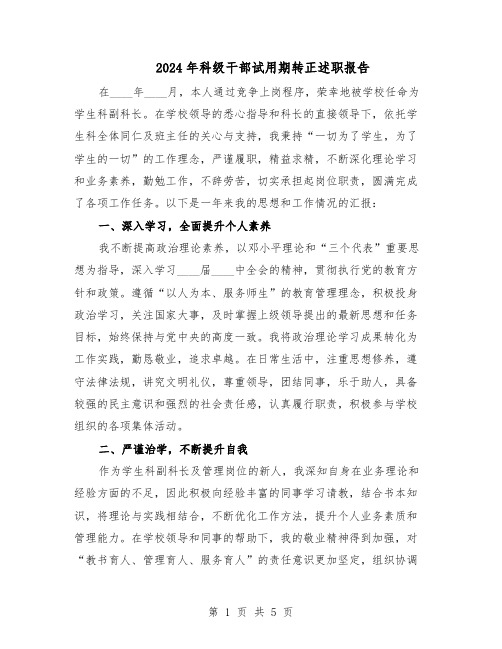 2024年科级干部试用期转正述职报告

在____年____月，本人通过竞争上岗程序，荣幸地被学校任命为学生科副科长。在学校领导的悉心指导和科长的直接领导下，依托学生科全体同仁及班主任的关心与支持，我秉持“一切为了学生，为了学生的一切”的工作理念，严谨履职，精益求精，不断深化理论学习和业务素养，勤勉工作，不辞劳苦，切实承担起岗位职责，圆满完成了各项工作任务。以下是一年来我的思想和工作情况的汇报：

一、深入学习，全面提升个人素养

我不断提高政治理论素养，以邓小平理论和“三个代表”重要思想为指导，深入学习____届____中全会的精神，贯彻执行党的教育方针和政策。遵循“以人为本、服务师生”的教育管理理念，积极投身政治学习，关注国家大事，及时掌握上级领导提出的最新思想和任务目标，始终保持与党中央的高度一致。我将政治理论学习成果转化为工作实践，勤恳敬业，追求卓越。在日常生活中，注重思想修养，遵守法律法规，讲究文明礼仪，尊重领导，团结同事，乐于助人，具备较强的民主意识和强烈的社会责任感，认真履行职责，积极参与学校组织的各项集体活动。

二、严谨治学，不断提升自我

作为学生科副科长及管理岗位的新人，我深知自身在业务理论和经验方面的不足，因此积极向经验丰富的同事学习请教，结合书本知识，将理论与实践相结合，不断优化工作方法，提升个人业务素质和管理能力。在学校领导和同事的帮助下，我的敬业精神得到加强，对“教书育人、管理育人、服务育人”的责任意识更加坚定，组织协调

第 1 页 共 5 页